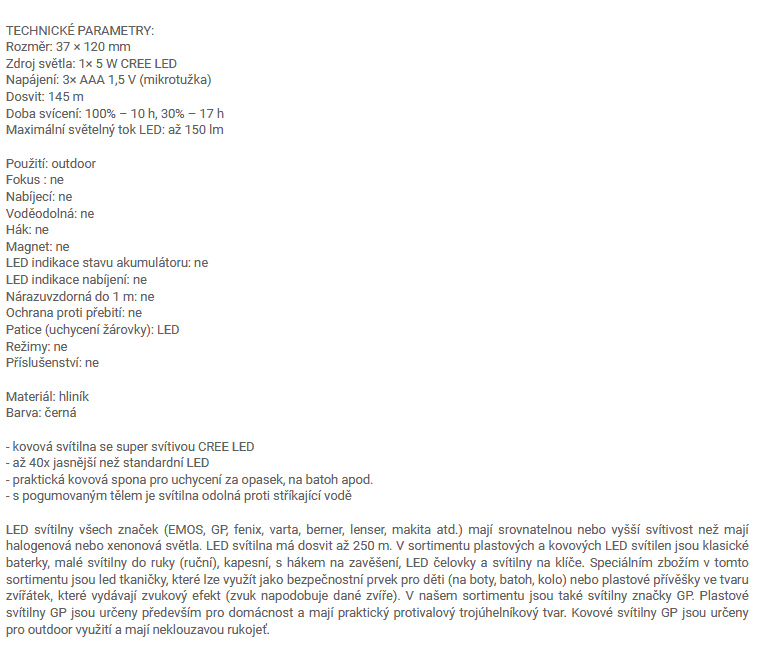 TECHNICKÉ PARAMETRY:
Rozměr: 37 × 120 mm
Zdroj světla: 1× 5 W CREE LED
Napájení: 3× AAA 1,5 V (mikrotužka)
Dosvit: 145 m
Doba svícení: 100% – 10 h, 30% – 17 h
Maximální světelný tok LED: až 150 lm

Použití: outdoor
Fokus : ne
Nabíjecí: ne
Voděodolná: ne
Hák: ne
Magnet: ne
LED indikace stavu akumulátoru: ne
LED indikace nabíjení: ne
Nárazuvzdorná do 1 m: ne
Ochrana proti přebití: ne
Patice (uchycení žárovky): LED
Režimy: ne
Příslušenství: ne

Materiál: hliník
Barva: černá

- kovová svítilna se super svítivou CREE LED
- až 40x jasnější než standardní LED
- praktická kovová spona pro uchycení za opasek, na batoh apod.
- s pogumovaným tělem je svítilna odolná proti stříkající vodě

LED svítilny všech značek (EMOS, GP, fenix, varta, berner, lenser, makita atd.) mají srovnatelnou nebo vyšší svítivost než mají halogenová nebo xenonová světla. LED svítilna má dosvit až 250 m. V sortimentu plastových a kovových LED svítilen jsou klasické baterky, malé svítilny do ruky (ruční), kapesní, s hákem na zavěšení, LED čelovky a svítilny na klíče. Speciálním zbožím v tomto sortimentu jsou led tkaničky, které lze využít jako bezpečnostní prvek pro děti (na boty, batoh, kolo) nebo plastové přívěšky ve tvaru zvířátek, které vydávají zvukový efekt (zvuk napodobuje dané zvíře). V našem sortimentu jsou také svítilny značky GP. Plastové svítilny GP jsou určeny především pro domácnost a mají praktický protivalový trojúhelníkový tvar. Kovové svítilny GP jsou určeny pro outdoor využití a mají neklouzavou rukojeť.